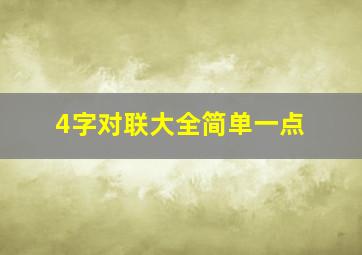 4字对联大全简单一点